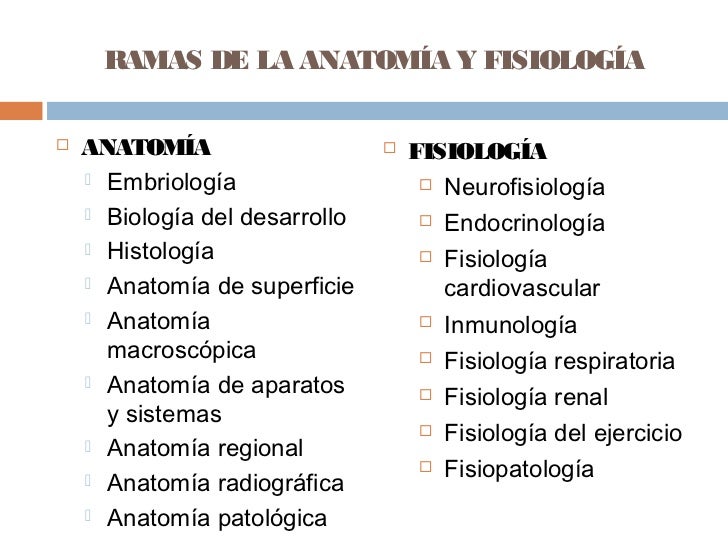 RAMAS DE LA ANATOMÍA Y FISIOLOGÍA

ANATOMÍA
Embriología
Biología del desarrollo
Histología
Anatomía de superficie
Anatomía macroscópica
Anatomía de aparatos y sistemas
Anatomía regional
Anatomía radiográfica
Anatomía patológica

FISIOLOGÍA
Neurofisiología
Endocrinología
Fisiología cardiovascular
Inmunología
Fisiología respiratoria
Fisiología renal
Fisiología del ejercicio
Fisiopatología